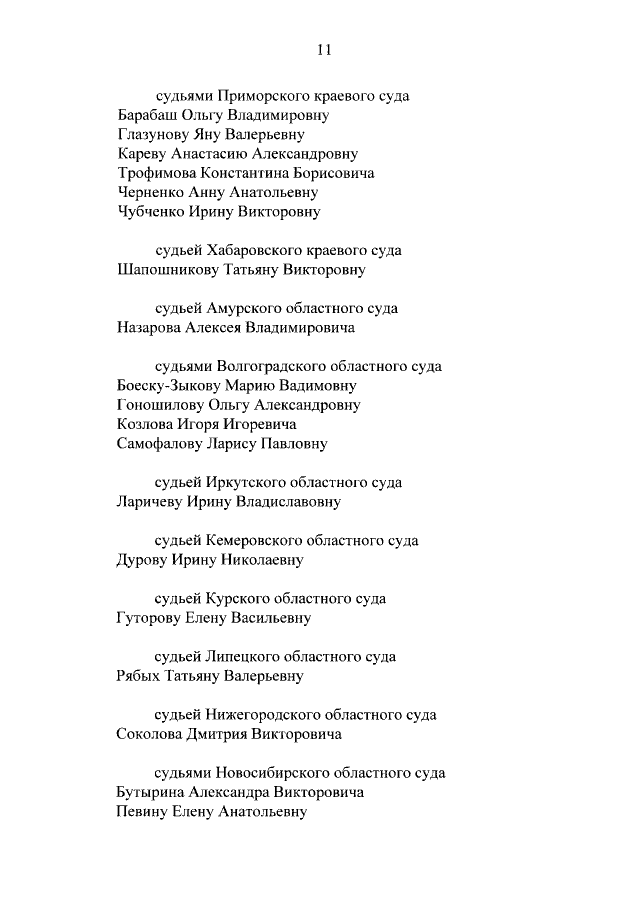 11

судьями Приморского краевого суда
Барабаш Ольгу Владимировну
Глазунову Яну Валерьевну
Кареву Анастасию Александровну
Трофимова Константина Борисовича
Черненко Анну Анатольевну
Чубченко Ирину Викторовну

судьей Хабаровского краевого суда
Шапошникову Татьяну Викторовну

судьей Амурского областного суда
Назарова Алексея Владимировича

судьями Волгоградского областного суда
Боеску-Зыкову Марию Вадимовну
Гоношилову Ольгу Александровну
Козлова Игоря Игоревича
Самофалову Ларису Павловну

судьей Иркутского областного суда
Ларичеву Ирину Владиславовну

судьей Кемеровского областного суда
Дурову Ирину Николаевну

судьей Курского областного суда
Гуторову Елену Васильевну

судьей Липецкого областного суда
Рябых Татьяну Валерьевну

судьей Нижегородского областного суда
Соколова Дмитрия Викторовича

судьями Новосибирского областного суда
Бутырина Александра Викторовича
Певину Елену Анатольевну